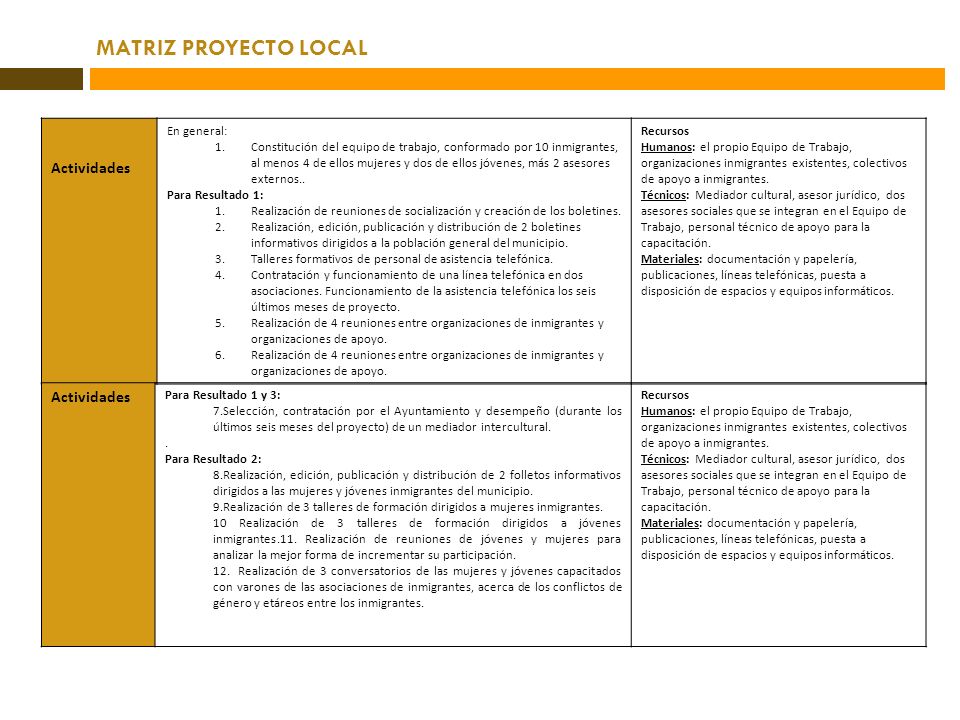 MATRIZ PROYECTO LOCAL

| Actividades | En general:<br>1. Constitución del equipo de trabajo, conformado por 10 inmigrantes, al menos 4 de ellos mujeres y dos de ellos jóvenes, más 2 asesores externos..<br>Para Resultado 1:<br>1. Realización de reuniones de socialización y creación de los boletines.<br>2. Realización, edición, publicación y distribución de 2 boletines informativos dirigidos a la población general del municipio.<br>3. Talleres formativos de personal de asistencia telefónica.<br>4. Contratación y funcionamiento de una línea telefónica en dos asociaciones. Funcionamiento de la asistencia telefónica los seis últimos meses de proyecto.<br>5. Realización de 4 reuniones entre organizaciones de inmigrantes y organizaciones de apoyo.<br>6. Realización de 4 reuniones entre organizaciones de inmigrantes y organizaciones de apoyo. | Recursos<br>Humanos: el propio Equipo de Trabajo, organizaciones inmigrantes existentes, colectivos de apoyo a inmigrantes.<br>Técnicos: Mediador cultural, asesor jurídico, dos asesores sociales que se integran en el Equipo de Trabajo, personal técnico de apoyo para la capacitación.<br>Materiales: documentación y papelería, publicaciones, líneas telefónicas, puesta a disposición de espacios y equipos informáticos. |
|---|---|---|
| Actividades | Para Resultado 1 y 3:<br>7.Selección, contratación por el Ayuntamiento y desempeño (durante los últimos seis meses del proyecto) de un mediador intercultural.<br>.<br>Para Resultado 2:<br>8.Realización, edición, publicación y distribución de 2 folletos informativos dirigidos a las mujeres y jóvenes inmigrantes del municipio.<br>9.Realización de 3 talleres de formación dirigidos a mujeres inmigrantes.<br>10 Realización de 3 talleres de formación dirigidos a jóvenes inmigrantes.11. Realización de reuniones de jóvenes y mujeres para analizar la mejor forma de incrementar su participación.<br>12. Realización de 3 conversatorios de las mujeres y jóvenes capacitados con varones de las asociaciones de inmigrantes, acerca de los conflictos de género y etáreos entre los inmigrantes. | Recursos<br>Humanos: el propio Equipo de Trabajo, organizaciones inmigrantes existentes, colectivos de apoyo a inmigrantes.<br>Técnicos: Mediador cultural, asesor jurídico, dos asesores sociales que se integran en el Equipo de Trabajo, personal técnico de apoyo para la capacitación.<br>Materiales: documentación y papelería, publicaciones, líneas telefónicas, puesta a disposición de espacios y equipos informáticos. |